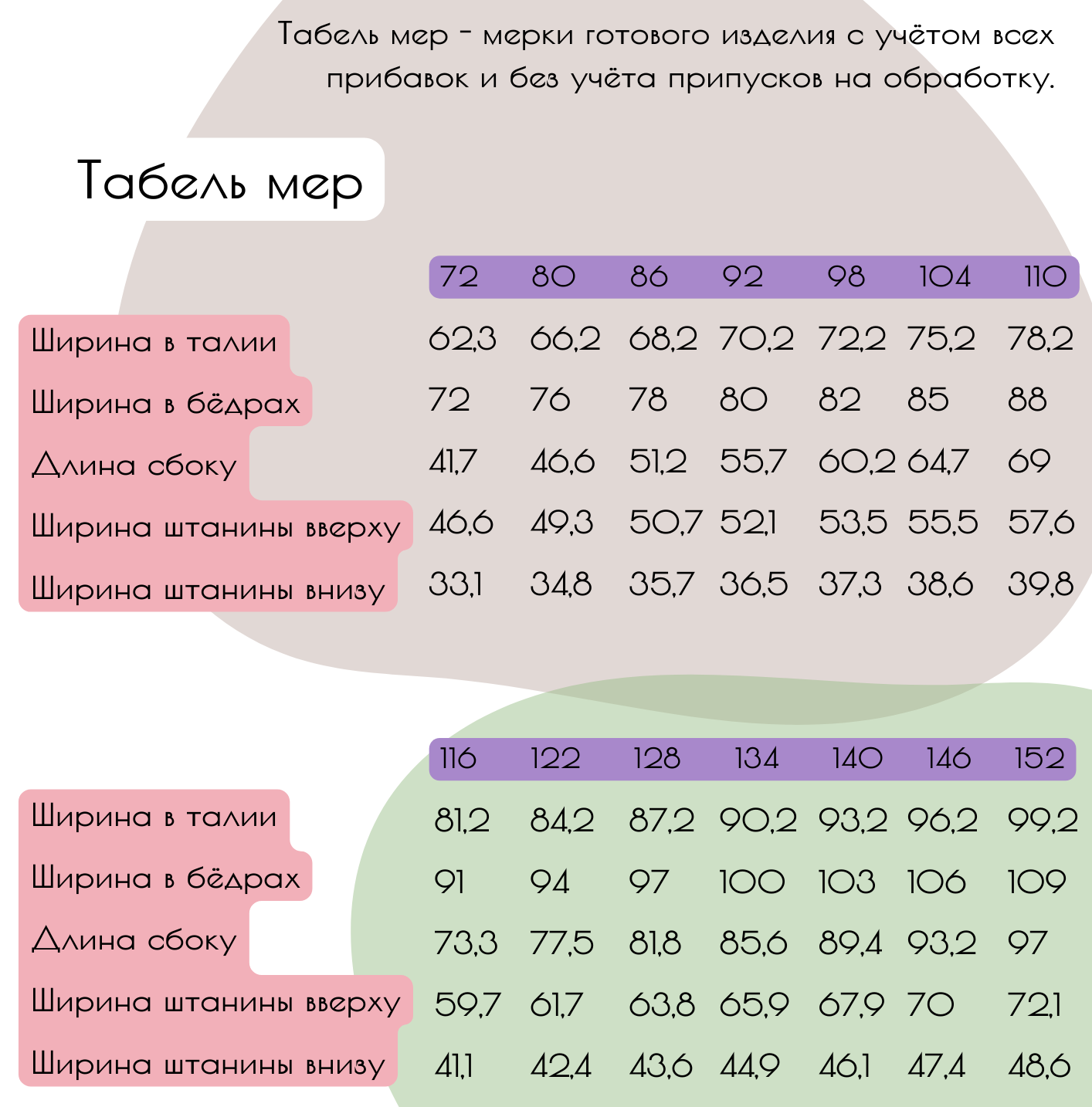 Табель мер - мерки готового изделия с учётом всех прибавок и без учёта припусков на обработку.

Табель мер

| | 72 | 80 | 86 | 92 | 98 | 104 | 110 |
|---|---|---|---|---|---|---|---|
| Ширина в талии | 62,3 | 66,2 | 68,2 | 70,2 | 72,2 | 75,2 | 78,2 |
| Ширина в бёдрах | 72 | 76 | 78 | 80 | 82 | 85 | 88 |
| Длина сбоку | 41,7 | 46,6 | 51,2 | 55,7 | 60,2 | 64,7 | 69 |
| Ширина штанины вверху | 46,6 | 49,3 | 50,7 | 52,1 | 53,5 | 55,5 | 57,6 |
| Ширина штанины внизу | 33,1 | 34,8 | 35,7 | 36,5 | 37,3 | 38,6 | 39,8 |

| | 116 | 122 | 128 | 134 | 140 | 146 | 152 |
|---|---|---|---|---|---|---|---|
| Ширина в талии | 81,2 | 84,2 | 87,2 | 90,2 | 93,2 | 96,2 | 99,2 |
| Ширина в бёдрах | 91 | 94 | 97 | 100 | 103 | 106 | 109 |
| Длина сбоку | 73,3 | 77,5 | 81,8 | 85,6 | 89,4 | 93,2 | 97 |
| Ширина штанины вверху | 59,7 | 61,7 | 63,8 | 65,9 | 67,9 | 70 | 72,1 |
| Ширина штанины внизу | 41,1 | 42,4 | 43,6 | 44,9 | 46,1 | 47,4 | 48,6 |